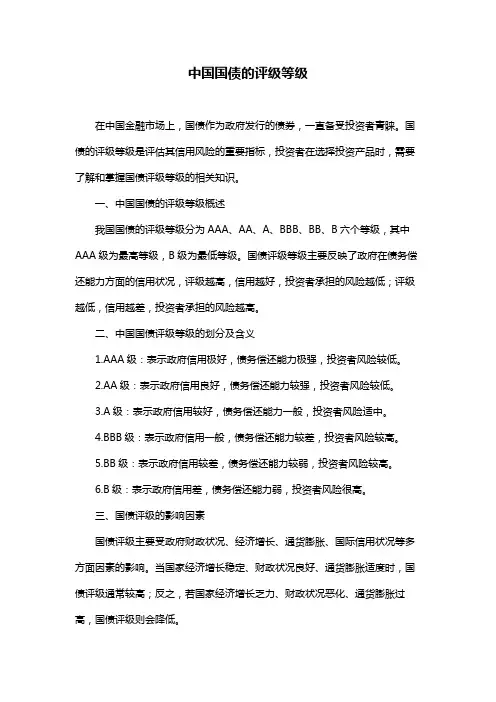 中国国债的评级等级

在中国金融市场上，国债作为政府发行的债券，一直备受投资者青睐。国债的评级等级是评估其信用风险的重要指标，投资者在选择投资产品时，需要了解和掌握国债评级等级的相关知识。

一、中国国债的评级等级概述

我国国债的评级等级分为 AAA、AA、A、BBB、BB、B 六个等级，其中 AAA 级为最高等级，B 级为最低等级。国债评级等级主要反映了政府在债务偿还能力方面的信用状况，评级越高，信用越好，投资者承担的风险越低；评级越低，信用越差，投资者承担的风险越高。

二、中国国债评级等级的划分及含义

1.AAA 级：表示政府信用极好，债务偿还能力极强，投资者风险较低。

2.AA 级：表示政府信用良好，债务偿还能力较强，投资者风险较低。

3.A 级：表示政府信用较好，债务偿还能力一般，投资者风险适中。

4.BBB 级：表示政府信用一般，债务偿还能力较差，投资者风险较高。

5.BB 级：表示政府信用较差，债务偿还能力较弱，投资者风险较高。

6.B 级：表示政府信用差，债务偿还能力弱，投资者风险很高。

三、国债评级的影响因素

国债评级主要受政府财政状况、经济增长、通货膨胀、国际信用状况等多方面因素的影响。当国家经济增长稳定、财政状况良好、通货膨胀适度时，国债评级通常较高；反之，若国家经济增长乏力、财政状况恶化、通货膨胀过高，国债评级则会降低。